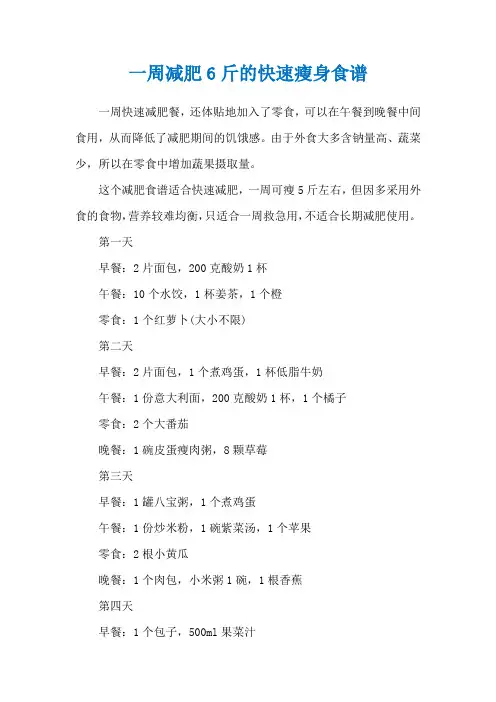 一周减肥 6 斤的快速瘦身食谱

一周快速减肥餐，还体贴地加入了零食，可以在午餐到晚餐中间食用，从而降低了减肥期间的饥饿感。由于外食大多含钠量高、蔬菜少，所以在零食中增加蔬果摄取量。

这个减肥食谱适合快速减肥，一周可瘦 5 斤左右，但因多采用外食的食物，营养较难均衡，只适合一周救急用，不适合长期减肥使用。

第一天

早餐：2 片面包，200 克酸奶 1 杯

午餐：10 个水饺，1 杯姜茶，1 个橙

零食：1 个红萝卜(大小不限)

第二天

早餐：2 片面包，1 个煮鸡蛋，1 杯低脂牛奶

午餐：1 份意大利面，200 克酸奶 1 杯，1 个橘子

零食：2 个大番茄

晚餐：1 碗皮蛋瘦肉粥，8 颗草莓

第三天

早餐：1 罐八宝粥，1 个煮鸡蛋

午餐：1 份炒米粉，1 碗紫菜汤，1 个苹果

零食：2 根小黄瓜

晚餐：1 个肉包，小米粥 1 碗，1 根香蕉

第四天

早餐：1 个包子，500ml 果菜汁